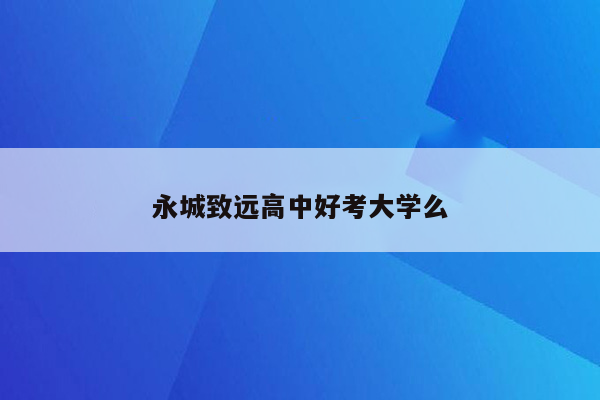 永城致远高中好考大学么